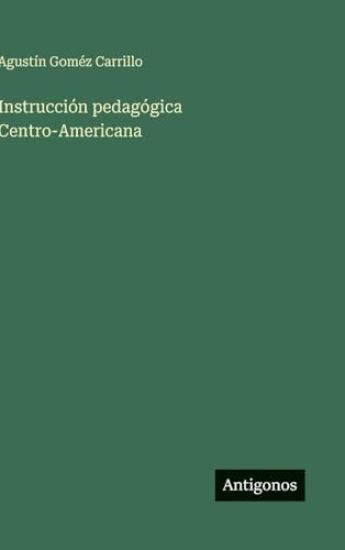 Agustín Goméz Carrillo

Instrucción pedagógica Centro-Americana

Antigonos